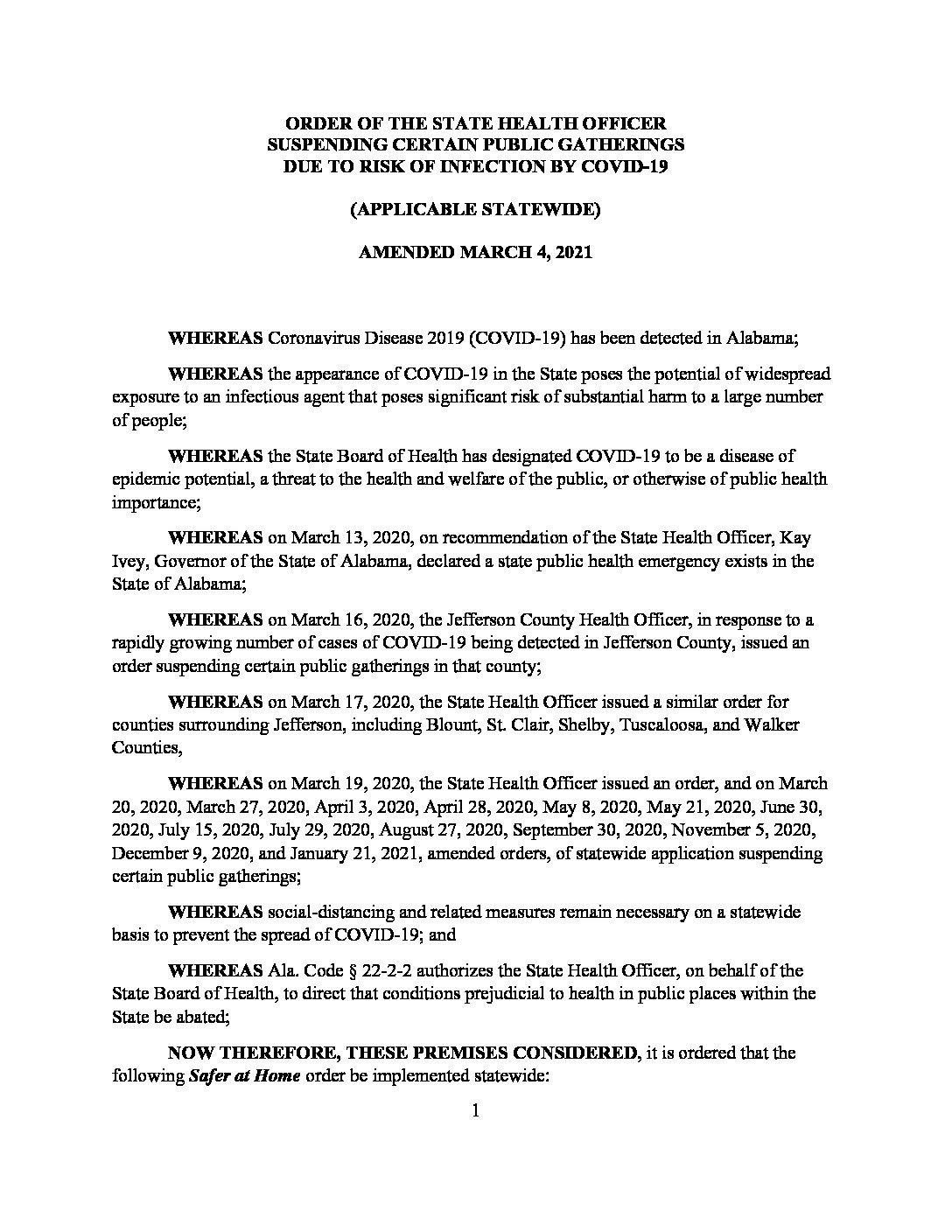 ORDER OF THE STATE HEALTH OFFICER
SUSPENDING CERTAIN PUBLIC GATHERINGS
DUE TO RISK OF INFECTION BY COVID-19

(APPLICABLE STATEWIDE)

AMENDED MARCH 4, 2021

WHEREAS Coronavirus Disease 2019 (COVID-19) has been detected in Alabama;

WHEREAS the appearance of COVID-19 in the State poses the potential of widespread exposure to an infectious agent that poses significant risk of substantial harm to a large number of people;

WHEREAS the State Board of Health has designated COVID-19 to be a disease of epidemic potential, a threat to the health and welfare of the public, or otherwise of public health importance;

WHEREAS on March 13, 2020, on recommendation of the State Health Officer, Kay Ivey, Governor of the State of Alabama, declared a state public health emergency exists in the State of Alabama;

WHEREAS on March 16, 2020, the Jefferson County Health Officer, in response to a rapidly growing number of cases of COVID-19 being detected in Jefferson County, issued an order suspending certain public gatherings in that county;

WHEREAS on March 17, 2020, the State Health Officer issued a similar order for counties surrounding Jefferson, including Blount, St. Clair, Shelby, Tuscaloosa, and Walker Counties,

WHEREAS on March 19, 2020, the State Health Officer issued an order, and on March 20, 2020, March 27, 2020, April 3, 2020, April 28, 2020, May 8, 2020, May 21, 2020, June 30, 2020, July 15, 2020, July 29, 2020, August 27, 2020, September 30, 2020, November 5, 2020, December 9, 2020, and January 21, 2021, amended orders, of statewide application suspending certain public gatherings;

WHEREAS social-distancing and related measures remain necessary on a statewide basis to prevent the spread of COVID-19; and

WHEREAS Ala. Code § 22-2-2 authorizes the State Health Officer, on behalf of the State Board of Health, to direct that conditions prejudicial to health in public places within the State be abated;

NOW THEREFORE, THESE PREMISES CONSIDERED, it is ordered that the following Safer at Home order be implemented statewide:

1